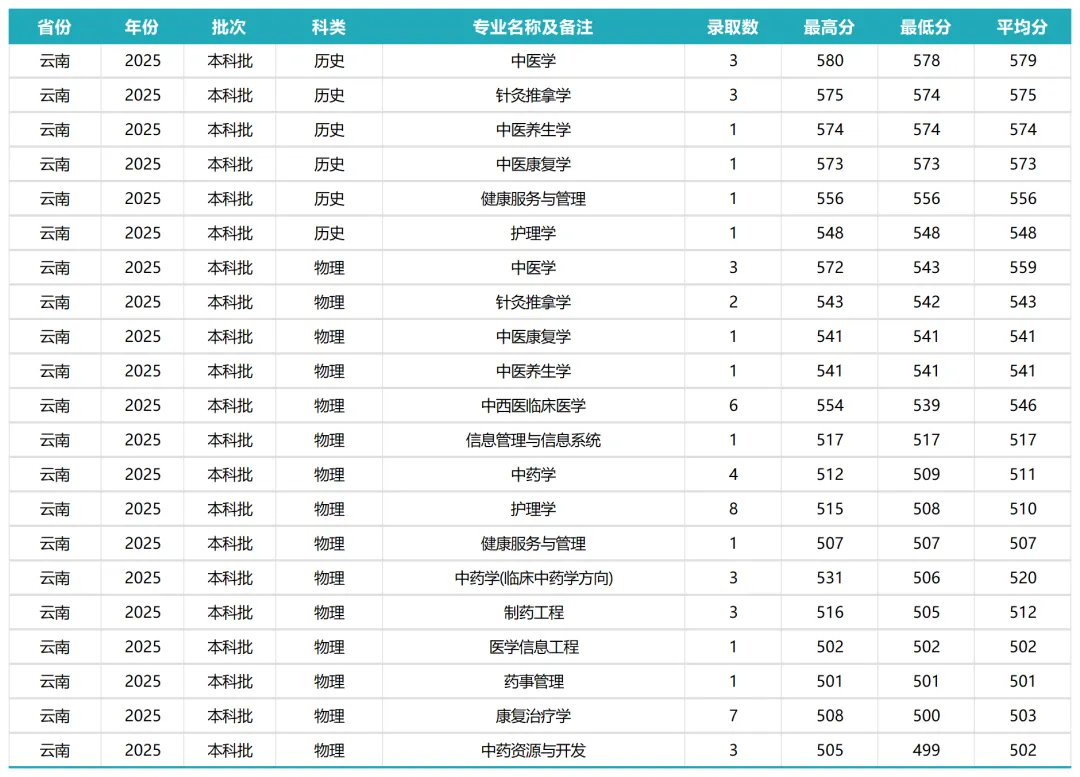 | 省份 | 年份 | 批次 | 科类 | 专业名称及备注 | 录取数 | 最高分 | 最低分 | 平均分 |
|---|---|---|---|---|---|---|---|---|
| 云南 | 2025 | 本科批 | 历史 | 中医学 | 3 | 580 | 578 | 579 |
| 云南 | 2025 | 本科批 | 历史 | 针灸推拿学 | 3 | 575 | 574 | 575 |
| 云南 | 2025 | 本科批 | 历史 | 中医养生学 | 1 | 574 | 574 | 574 |
| 云南 | 2025 | 本科批 | 历史 | 中医康复学 | 1 | 573 | 573 | 573 |
| 云南 | 2025 | 本科批 | 历史 | 健康服务与管理 | 1 | 556 | 556 | 556 |
| 云南 | 2025 | 本科批 | 历史 | 护理学 | 1 | 548 | 548 | 548 |
| 云南 | 2025 | 本科批 | 物理 | 中医学 | 3 | 572 | 543 | 559 |
| 云南 | 2025 | 本科批 | 物理 | 针灸推拿学 | 2 | 543 | 542 | 543 |
| 云南 | 2025 | 本科批 | 物理 | 中医康复学 | 1 | 541 | 541 | 541 |
| 云南 | 2025 | 本科批 | 物理 | 中医养生学 | 1 | 541 | 541 | 541 |
| 云南 | 2025 | 本科批 | 物理 | 中西医临床医学 | 6 | 554 | 539 | 546 |
| 云南 | 2025 | 本科批 | 物理 | 信息管理与信息系统 | 1 | 517 | 517 | 517 |
| 云南 | 2025 | 本科批 | 物理 | 中药学 | 4 | 512 | 509 | 511 |
| 云南 | 2025 | 本科批 | 物理 | 护理学 | 8 | 515 | 508 | 510 |
| 云南 | 2025 | 本科批 | 物理 | 健康服务与管理 | 1 | 507 | 507 | 507 |
| 云南 | 2025 | 本科批 | 物理 | 中药学(临床中药学方向) | 3 | 531 | 506 | 520 |
| 云南 | 2025 | 本科批 | 物理 | 制药工程 | 3 | 516 | 505 | 512 |
| 云南 | 2025 | 本科批 | 物理 | 医学信息工程 | 1 | 502 | 502 | 502 |
| 云南 | 2025 | 本科批 | 物理 | 药事管理 | 1 | 501 | 501 | 501 |
| 云南 | 2025 | 本科批 | 物理 | 康复治疗学 | 7 | 508 | 500 | 503 |
| 云南 | 2025 | 本科批 | 物理 | 中药资源与开发 | 3 | 505 | 499 | 502 |